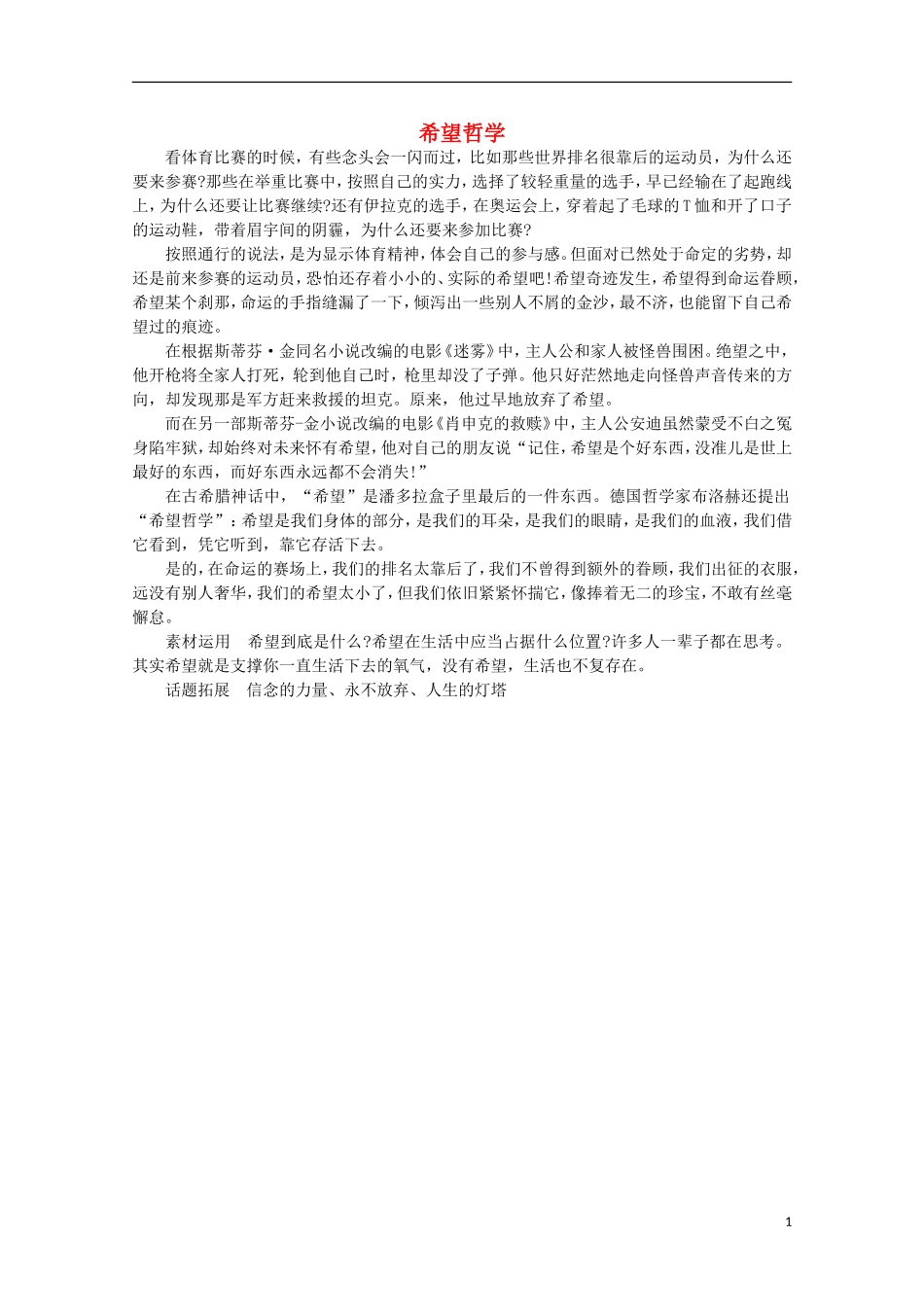 希望哲学

看体育比赛的时候，有些念头会一闪而过，比如那些世界排名很靠后的运动员，为什么还要来参赛?那些在举重比赛中，按照自己的实力，选择了较轻重量的选手，早已经输在了起跑线上，为什么还要让比赛继续?还有伊拉克的选手，在奥运会上，穿着起了毛球的T恤和开了口子的运动鞋，带着眉宇间的阴霾，为什么还要来参加比赛?

按照通行的说法，是为显示体育精神，体会自己的参与感。但面对已然处于命定的劣势，却还是前来参赛的运动员，恐怕还存着小小的、实际的希望吧!希望奇迹发生，希望得到命运眷顾，希望某个刹那，命运的手指缝漏了一下，倾泻出一些别人不屑的金沙，最不济，也能留下自己希望过的痕迹。

在根据斯蒂芬·金同名小说改编的电影《迷雾》中，主人公和家人被怪兽围困。绝望之中，他开枪将全家人打死，轮到他自己时，枪里却没了子弹。他只好茫然地走向怪兽声音传来的方向，却发现那是军方赶来救援的坦克。原来，他过早地放弃了希望。

而在另一部斯蒂芬-金小说改编的电影《肖申克的救赎》中，主人公安迪虽然蒙受不白之冤身陷牢狱，却始终对未来怀有希望，他对自己的朋友说“记住，希望是个好东西，没准儿是世上最好的东西，而好东西永远都不会消失!”

在古希腊神话中，“希望”是潘多拉盒子里最后的一件东西。德国哲学家布洛赫还提出“希望哲学”：希望是我们身体的部分，是我们的耳朵，是我们的眼睛，是我们的血液，我们借它看到，凭它听到，靠它存活下去。

是的，在命运的赛场上，我们的排名太靠后了，我们不曾得到额外的眷顾，我们出征的衣服，远没有别人奢华，我们的希望太小了，但我们依旧紧紧怀揣它，像捧着无二的珍宝，不敢有丝毫懈怠。

素材运用　希望到底是什么?希望在生活中应当占据什么位置?许多人一辈子都在思考。其实希望就是支撑你一直生活下去的氧气，没有希望，生活也不复存在。

话题拓展　信念的力量、永不放弃、人生的灯塔

1